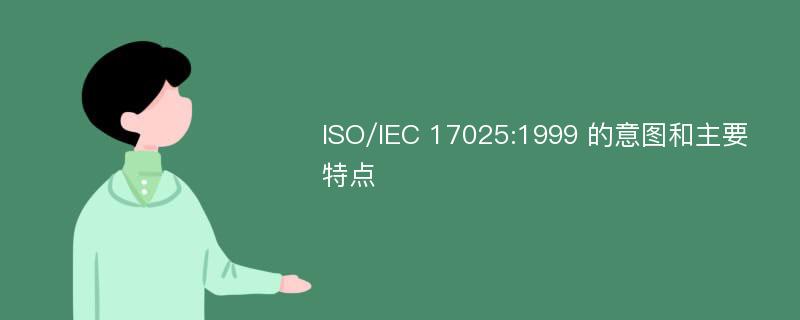 ISO/IEC 17025:1999 的意图和主要特点